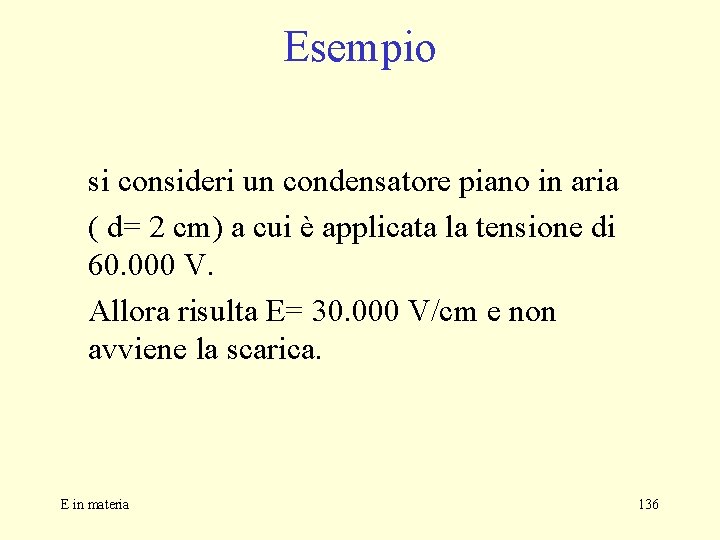 Esempio

si consideri un condensatore piano in aria ( d= 2 cm) a cui è applicata la tensione di 60.000 V.

Allora risulta E= 30.000 V/cm e non avviene la scarica.

E in materia

136